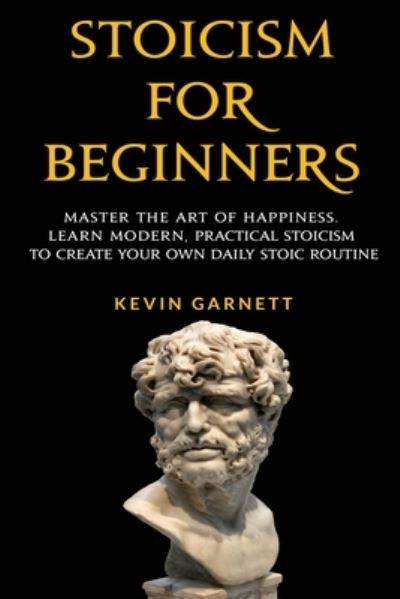 STOICISM FOR BEGINNERS

MASTER THE ART OF HAPPINESS. LEARN MODERN, PRACTICAL STOICISM TO CREATE YOUR OWN DAILY STOIC ROUTINE

KEVIN GARNETT